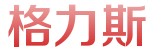 格力斯